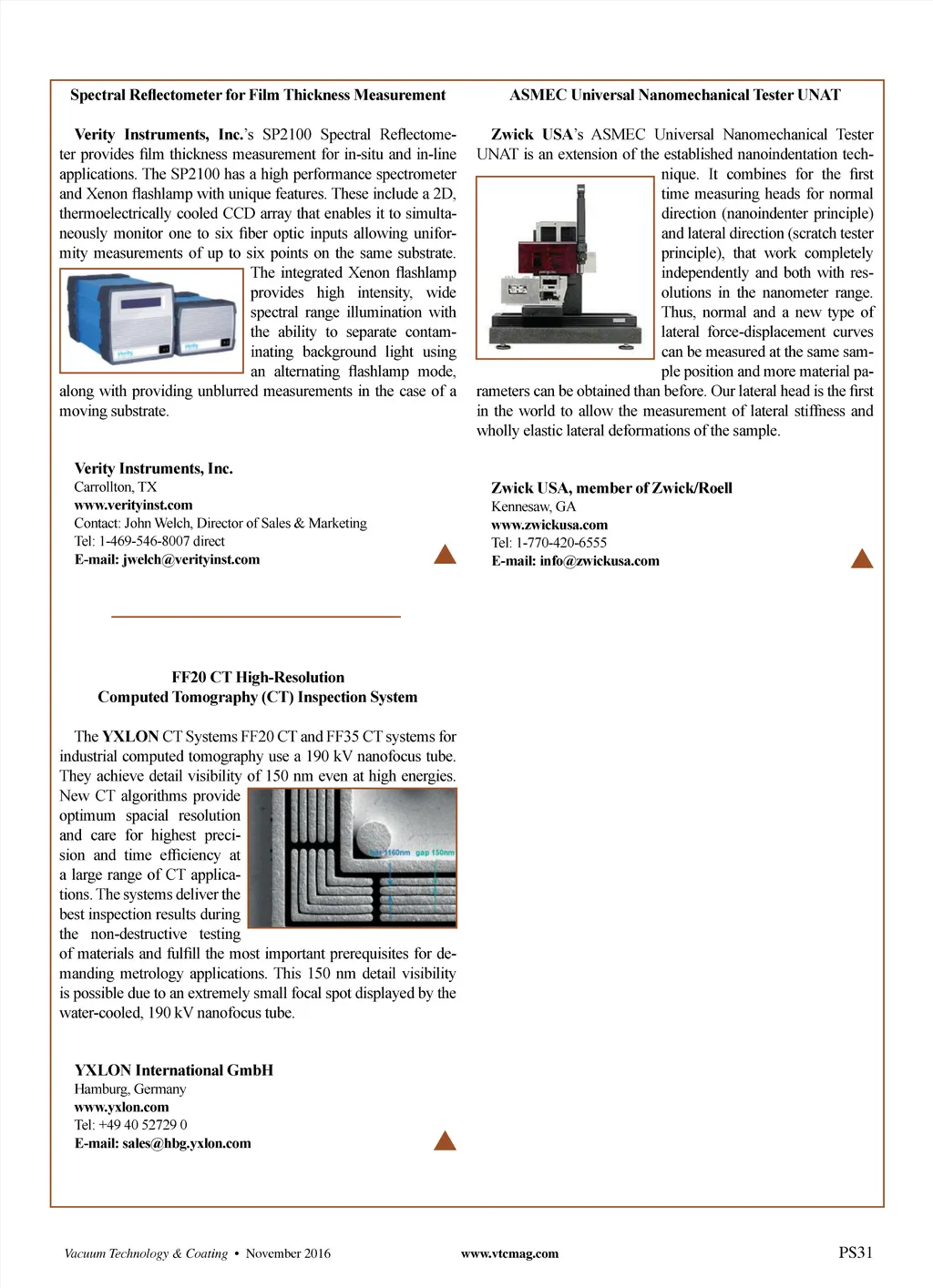 Spectral Reflectometer for Film Thickness Measurement

Verity Instruments, Inc.'s SP2100 Spectral Reflectometer provides film thickness measurement for in-situ and in-line applications. The SP2100 has a high performance spectrometer and Xenon flashlamp with unique features. These include a 2D, thermoelectrically cooled CCD array that enables it to simultaneously monitor one to six fiber optic inputs allowing uniformity measurements of up to six points on the same substrate. The integrated Xenon flashlamp provides high intensity, wide spectral range illumination with the ability to separate contaminating background light using an alternating flashlamp mode, along with providing unblurred measurements in the case of a moving substrate.

Verity Instruments, Inc.
Carrollton, TX
www.verityinst.com
Contact: John Welch, Director of Sales & Marketing
Tel: 1-469-546-8007 direct
E-mail: jwelch@verityinst.com

FF20 CT High-Resolution
Computed Tomography (CT) Inspection System

The YXLON CT Systems FF20 CT and FF35 CT systems for industrial computed tomography use a 190 kV nanofocus tube. They achieve detail visibility of 150 nm even at high energies. New CT algorithms provide optimum spacial resolution and care for highest precision and time efficiency at a large range of CT applications. The systems deliver the best inspection results during the non-destructive testing of materials and fulfill the most important prerequisites for demanding metrology applications. This 150 nm detail visibility is possible due to an extremely small focal spot displayed by the water-cooled, 190 kV nanofocus tube.

bar 1160nm gap 150nm

YXLON International GmbH
Hamburg, Germany
www.yxlon.com
Tel: +49 40 52729 0
E-mail: sales@hbg.yxlon.com

ASMEC Universal Nanomechanical Tester UNAT

Zwick USA's ASMEC Universal Nanomechanical Tester UNAT is an extension of the established nanoindentation technique. It combines for the first time measuring heads for normal direction (nanoindenter principle) and lateral direction (scratch tester principle), that work completely independently and both with resolutions in the nanometer range. Thus, normal and a new type of lateral force-displacement curves can be measured at the same sample position and more material parameters can be obtained than before. Our lateral head is the first in the world to allow the measurement of lateral stiffness and wholly elastic lateral deformations of the sample.

Zwick USA, member of Zwick/Roell
Kennesaw, GA
www.zwickusa.com
Tel: 1-770-420-6555
E-mail: info@zwickusa.com

Vacuum Technology & Coating • November 2016 www.vtcmag.com PS31